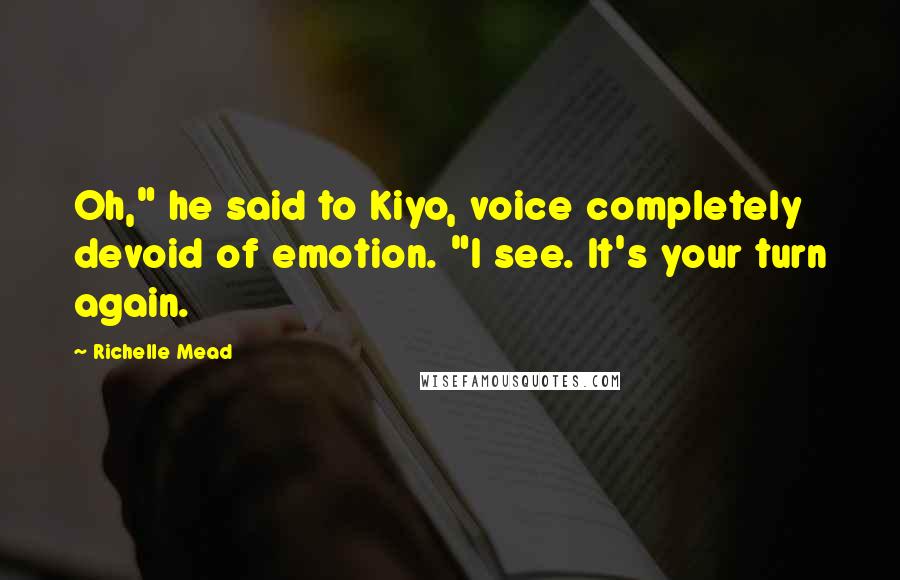 Oh," he said to Kiyo, voice completely devoid of emotion. "I see. It's your turn again.

~ Richelle Mead

WISEFAMOUSQUOTES.COM